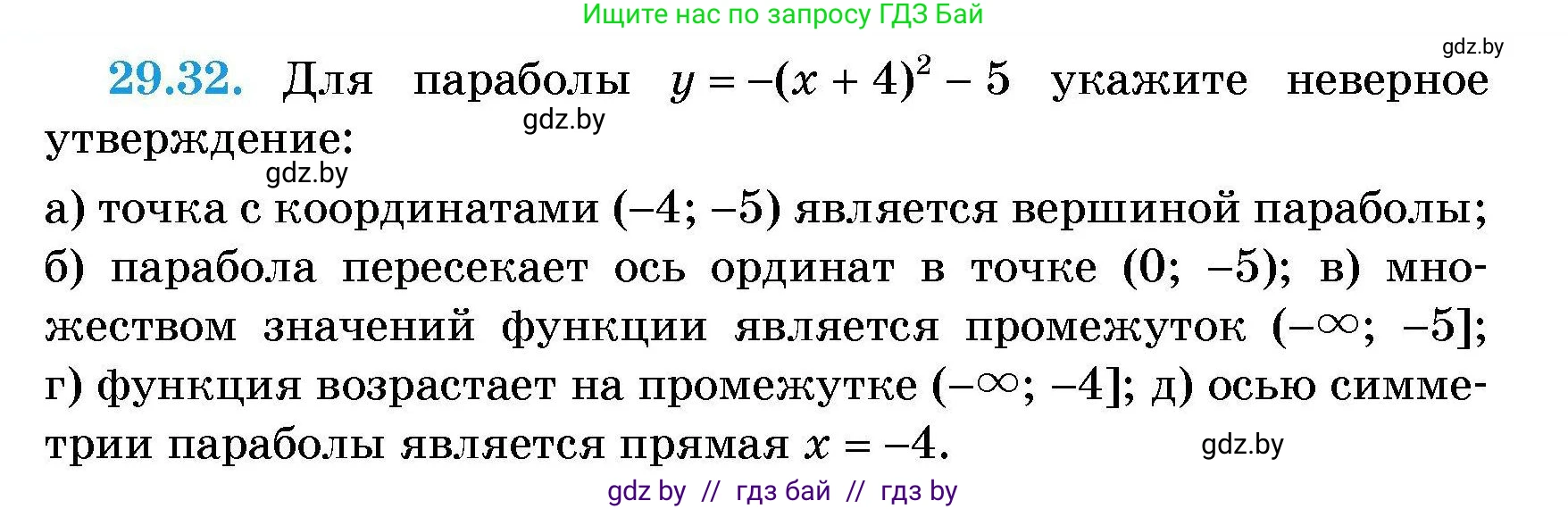 Ищите нас по запросу ГДЗ Бай

gdz.by

29.32. Для параболы $y = -(x + 4)^2 - 5$ укажите неверное утверждение:

gdz.by

gdz.by

а) точка с координатами $(-4; -5)$ является вершиной параболы; б) парабола пересекает ось ординат в точке $(0; -5)$; в) множеством значений функции является промежуток $(-\infty; -5]$; г) функция возрастает на промежутке $(-\infty; -4]$; д) осью симметрии параболы является прямая $x = -4$.

gdz.by

gdz by // гдз бай // гдз by